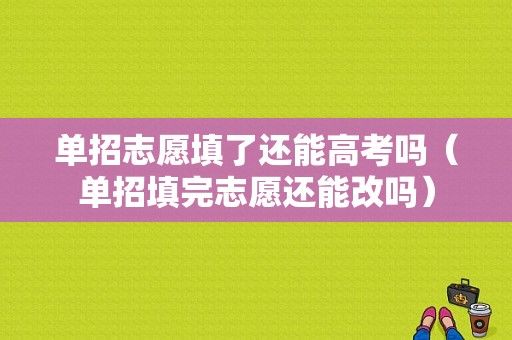 单招志愿填了还能高考吗（单招填完志愿还能改吗）